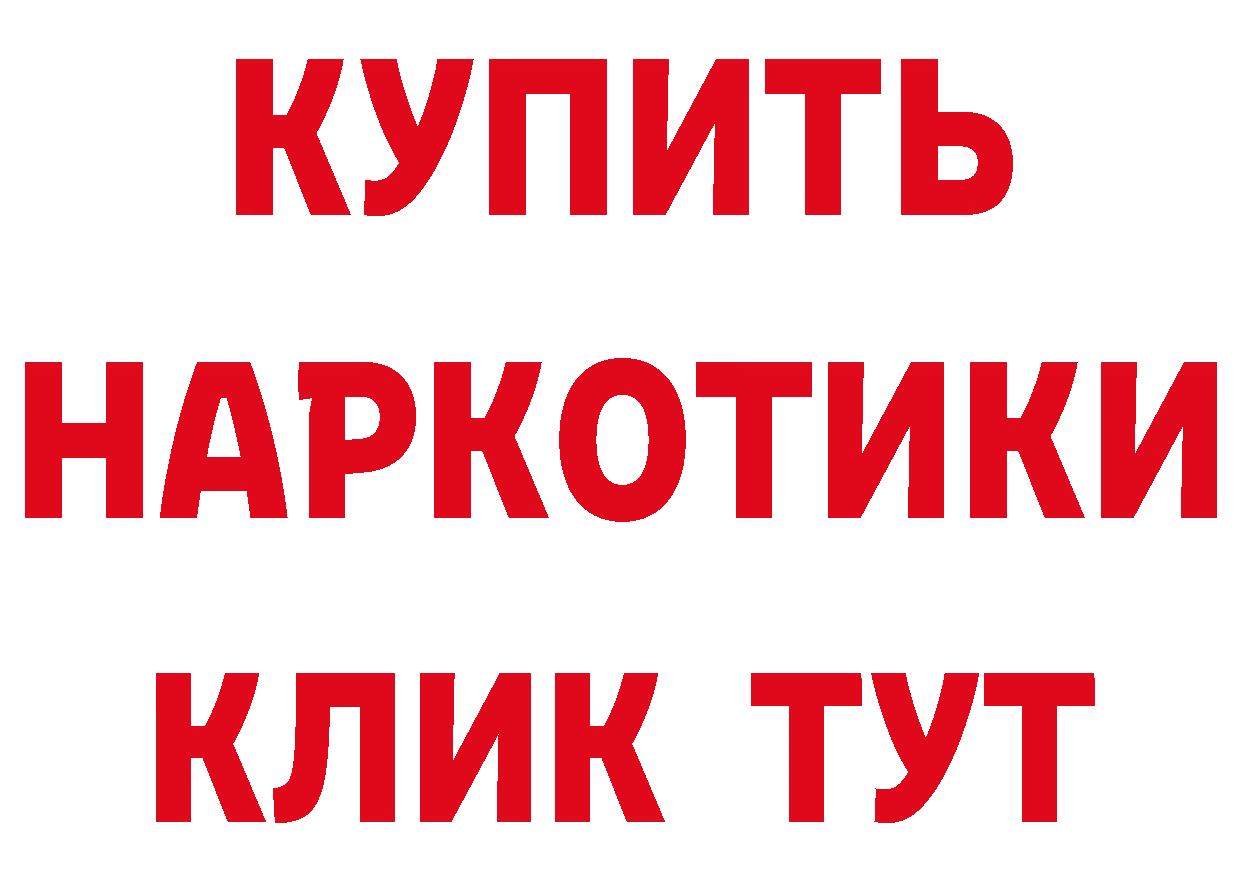 КУПИТЬ
НАРКОТИКИ
КЛИК ТУТ